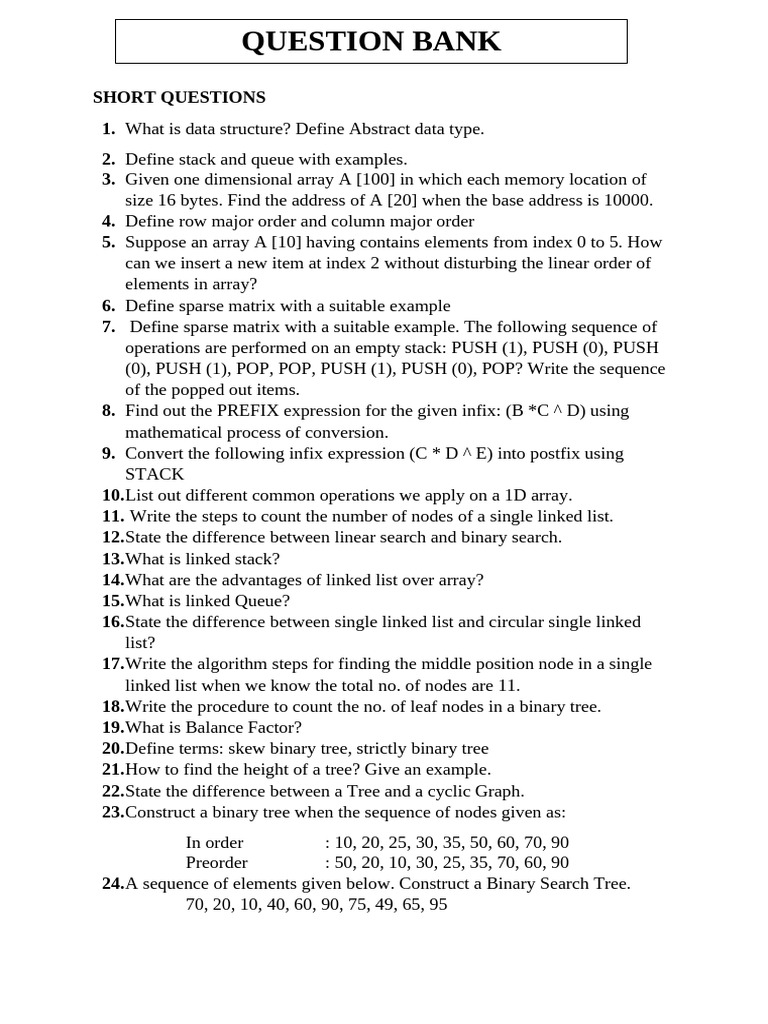 QUESTION BANK

SHORT QUESTIONS

1. What is data structure? Define Abstract data type.

2. Define stack and queue with examples.
3. Given one dimensional array A [100] in which each memory location of size 16 bytes. Find the address of A [20] when the base address is 10000.
4. Define row major order and column major order
5. Suppose an array A [10] having contains elements from index 0 to 5. How can we insert a new item at index 2 without disturbing the linear order of elements in array?
6. Define sparse matrix with a suitable example
7. Define sparse matrix with a suitable example. The following sequence of operations are performed on an empty stack: PUSH (1), PUSH (0), PUSH (0), PUSH (1), POP, POP, PUSH (1), PUSH (0), POP? Write the sequence of the popped out items.
8. Find out the PREFIX expression for the given infix: (B *C ^ D) using mathematical process of conversion.
9. Convert the following infix expression (C * D ^ E) into postfix using STACK
10. List out different common operations we apply on a 1D array.
11. Write the steps to count the number of nodes of a single linked list.
12. State the difference between linear search and binary search.
13. What is linked stack?
14. What are the advantages of linked list over array?
15. What is linked Queue?
16. State the difference between single linked list and circular single linked list?
17. Write the algorithm steps for finding the middle position node in a single linked list when we know the total no. of nodes are 11.
18. Write the procedure to count the no. of leaf nodes in a binary tree.
19. What is Balance Factor?
20. Define terms: skew binary tree, strictly binary tree
21. How to find the height of a tree? Give an example.
22. State the difference between a Tree and a cyclic Graph.
23. Construct a binary tree when the sequence of nodes given as:

In order : 10, 20, 25, 30, 35, 50, 60, 70, 90
Preorder : 50, 20, 10, 30, 25, 35, 70, 60, 90
24. A sequence of elements given below. Construct a Binary Search Tree.
70, 20, 10, 40, 60, 90, 75, 49, 65, 95